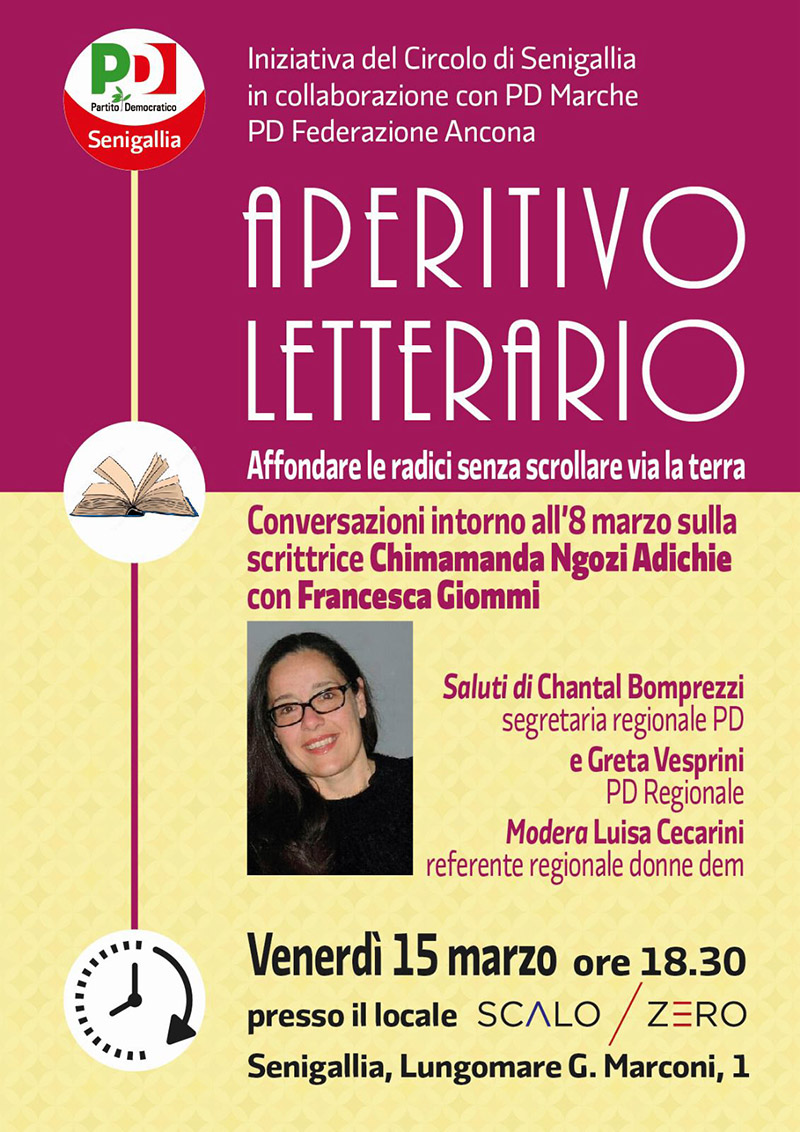 PD
Partito Democratico
Senigallia

Iniziativa del Circolo di Senigallia
in collaborazione con PD Marche
PD Federazione Ancona

APERITIVO
LETTERARIO

Affondare le radici senza scrollare via la terra

Conversazioni intorno all'8 marzo sulla scrittrice Chimamanda Ngozi Adichie con Francesca Giommi

Saluti di Chantal Bomprezzi
segretaria regionale PD
e Greta Vesprini
PD Regionale
Modera Luisa Cecarini
referente regionale donne dem

Venerdì 15 marzo ore 18.30
presso il locale SCALO / ZERO
Senigallia, Lungomare G. Marconi, 1